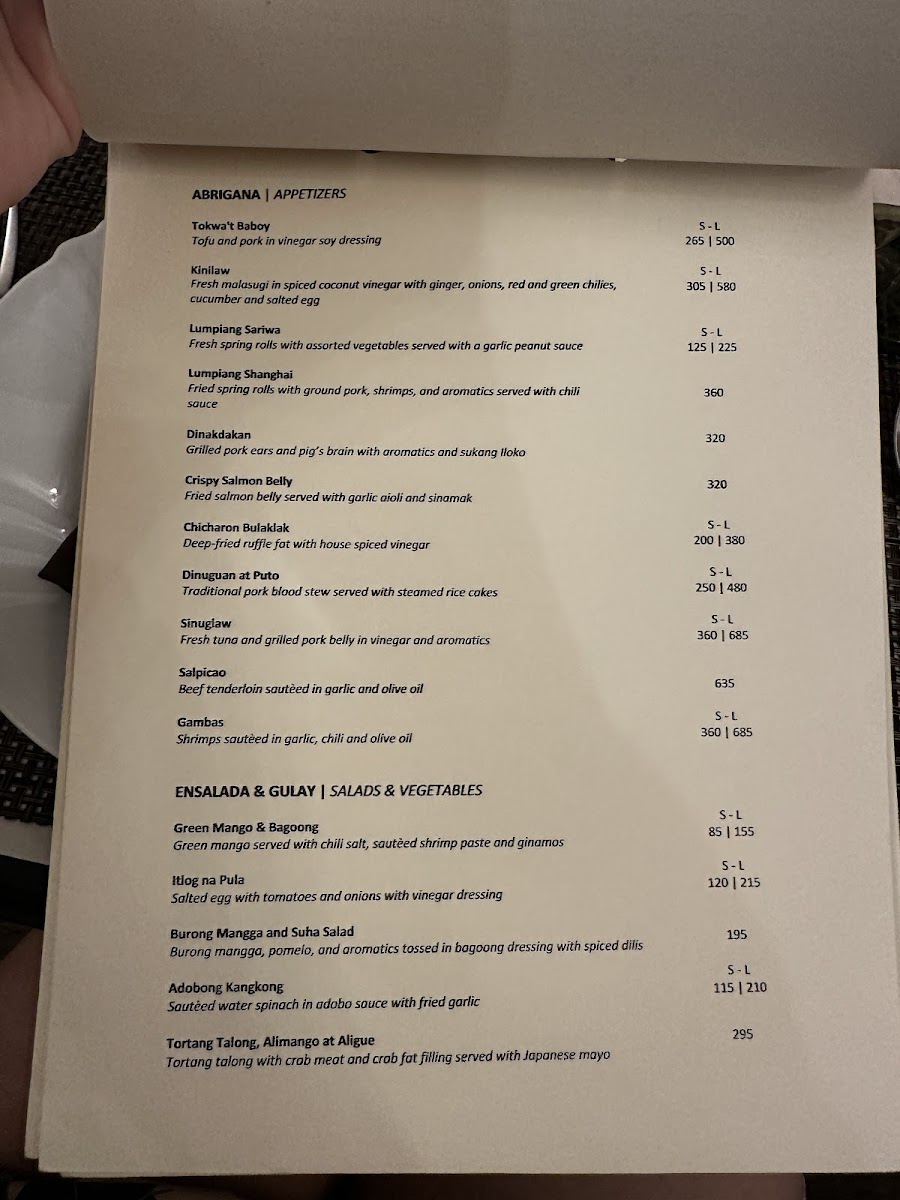 ABRIGANA | APPETIZERS

Tokwa't Baboy
Tofu and pork in vinegar soy dressing
S - L
265 | 500

Kinilaw
Fresh malasugi in spiced coconut vinegar with ginger, onions, red and green chilies, cucumber and salted egg
S - L
305 | 580

Lumpiang Sariwa
Fresh spring rolls with assorted vegetables served with a garlic peanut sauce
S - L
125 | 225

Lumpiang Shanghai
Fried spring rolls with ground pork, shrimps, and aromatics served with chili sauce
360

Dinakdakan
Grilled pork ears and pig's brain with aromatics and sukang Iloko
320

Crispy Salmon Belly
Fried salmon belly served with garlic aioli and sinamak
320

Chicharon Bulaklak
Deep-fried ruffle fat with house spiced vinegar
S - L
200 | 380

Dinuguan at Puto
Traditional pork blood stew served with steamed rice cakes
S - L
250 | 480

Sinuglaw
Fresh tuna and grilled pork belly in vinegar and aromatics
S - L
360 | 685

Salpicao
Beef tenderloin sautèed in garlic and olive oil
635

Gambas
Shrimps sautèed in garlic, chili and olive oil
S - L
360 | 685

ENSALADA & GULAY | SALADS & VEGETABLES

Green Mango & Bagoong
Green mango served with chili salt, sautèed shrimp paste and ginamos
S - L
85 | 155

Itlog na Pula
Salted egg with tomatoes and onions with vinegar dressing
S - L
120 | 215

Burong Mangga and Suha Salad
Burong mangga, pomelo, and aromatics tossed in bagoong dressing with spiced dilis
195

Adobong Kangkong
Sautèed water spinach in adobo sauce with fried garlic
S - L
115 | 210

Tortang Talong, Alimango at Aligue
Tortang talong with crab meat and crab fat filling served with Japanese mayo
295